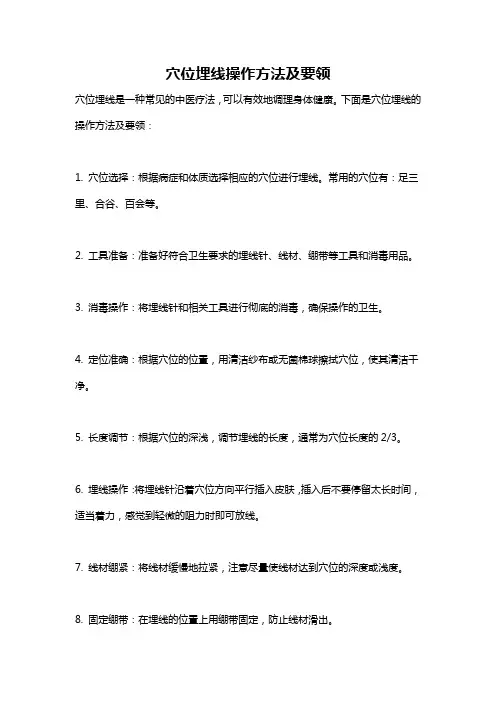 穴位埋线操作方法及要领

穴位埋线是一种常见的中医疗法，可以有效地调理身体健康。下面是穴位埋线的操作方法及要领：

1. 穴位选择：根据病症和体质选择相应的穴位进行埋线。常用的穴位有：足三里、合谷、百会等。

2. 工具准备：准备好符合卫生要求的埋线针、线材、绷带等工具和消毒用品。

3. 消毒操作：将埋线针和相关工具进行彻底的消毒，确保操作的卫生。

4. 定位准确：根据穴位的位置，用清洁纱布或无菌棉球擦拭穴位，使其清洁干净。

5. 长度调节：根据穴位的深浅，调节埋线的长度，通常为穴位长度的 2/3。

6. 埋线操作：将埋线针沿着穴位方向平行插入皮肤，插入后不要停留太长时间，适当着力，感觉到轻微的阻力时即可放线。

7. 线材绷紧：将线材缓慢地拉紧，注意尽量使线材达到穴位的深度或浅度。

8. 固定绷带：在埋线的位置上用绷带固定，防止线材滑出。